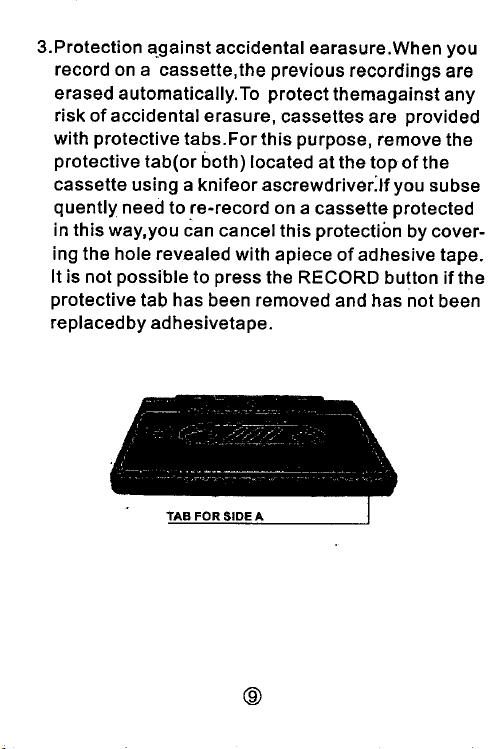 3.Protection against accidental earasure.When you record on a cassette,the previous recordings are erased automatically.To protect themagainst any risk of accidental erasure, cassettes are provided with protective tabs.For this purpose, remove the protective tab(or both) located at the top of the cassette using a knifeor ascrewdriver.If you subse quently need to re-record on a cassette protected in this way,you can cancel this protection by covering the hole revealed with apiece of adhesive tape. It is not possible to press the RECORD button if the protective tab has been removed and has not been replacedby adhesivetape.

TAB FOR SIDE A

⑨